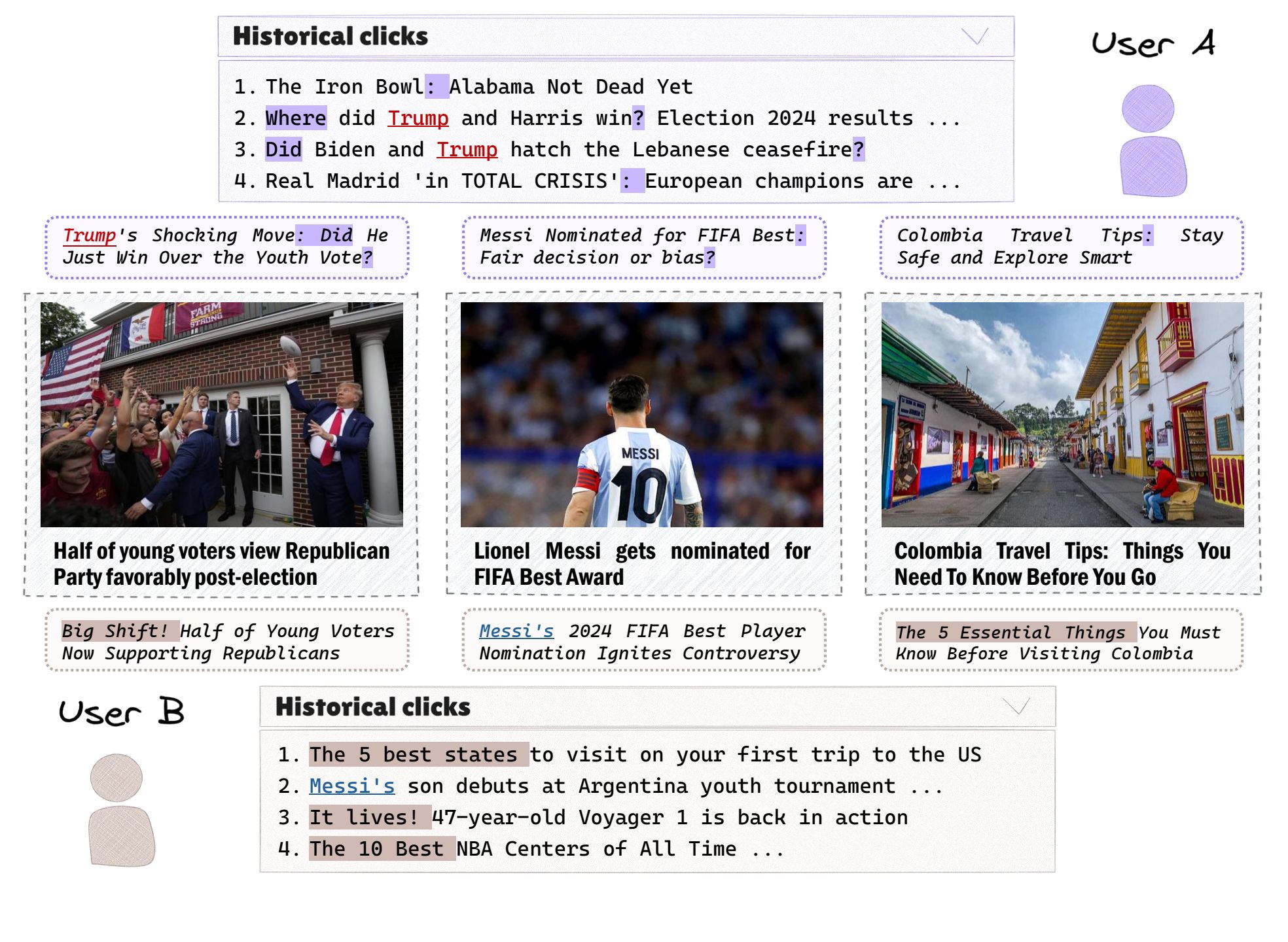 Historical clicks

User A

1. The Iron Bowl: Alabama Not Dead Yet
2. Where did Trump and Harris win? Election 2024 results ...
3. Did Biden and Trump hatch the Lebanese ceasefire?
4. Real Madrid 'in TOTAL CRISIS': European champions are ...

Trump's Shocking Move: Did He Just Win Over the Youth Vote?

Messi Nominated for FIFA Best: Fair decision or bias?

Colombia Travel Tips: Stay Safe and Explore Smart

FARM STRONG

Half of young voters view Republican Party favorably post-election

MESSI 10

Lionel Messi gets nominated for FIFA Best Award

Colombia Travel Tips: Things You Need To Know Before You Go

Big Shift! Half of Young Voters Now Supporting Republicans

Messi's 2024 FIFA Best Player Nomination Ignites Controversy

The 5 Essential Things You Must Know Before Visiting Colombia

User B

Historical clicks

1. The 5 best states to visit on your first trip to the US
2. Messi's son debuts at Argentina youth tournament ...
3. It lives! 47-year-old Voyager 1 is back in action
4. The 10 Best NBA Centers of All Time ...